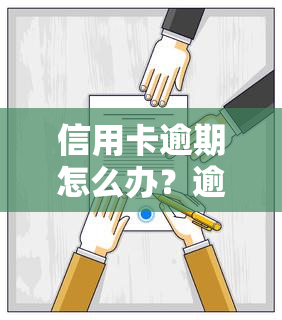 信用卡逾期怎么办？逾